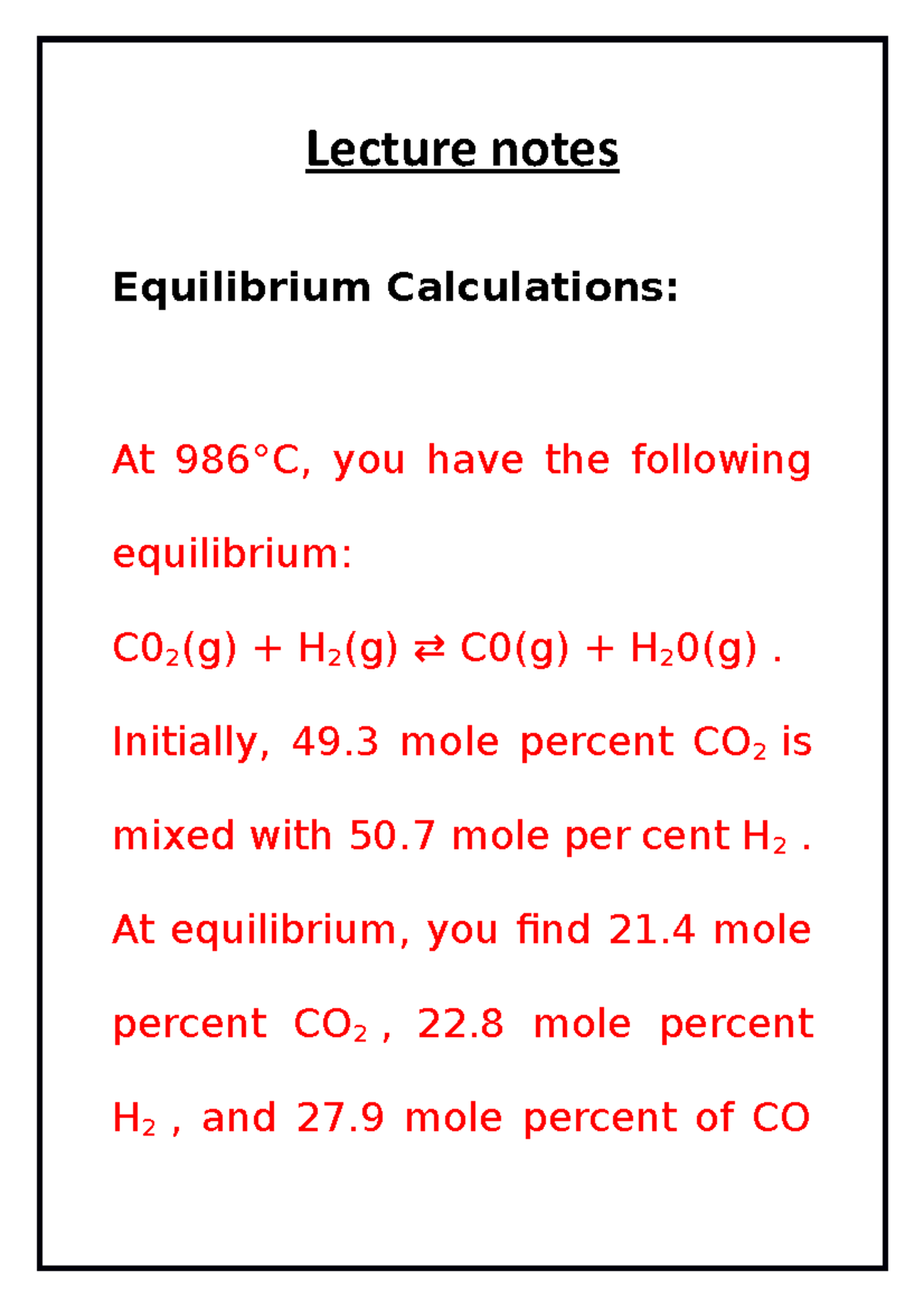 Lecture notes

Equilibrium Calculations:

At 986°C, you have the following equilibrium:

$C0_2(g) + H_2(g) \rightleftarrows C0(g) + H_20(g)$ .

Initially, 49.3 mole percent $CO_2$ is mixed with 50.7 mole per cent $H_2$ . At equilibrium, you find 21.4 mole percent $CO_2$ , 22.8 mole percent $H_2$ , and 27.9 mole percent of CO